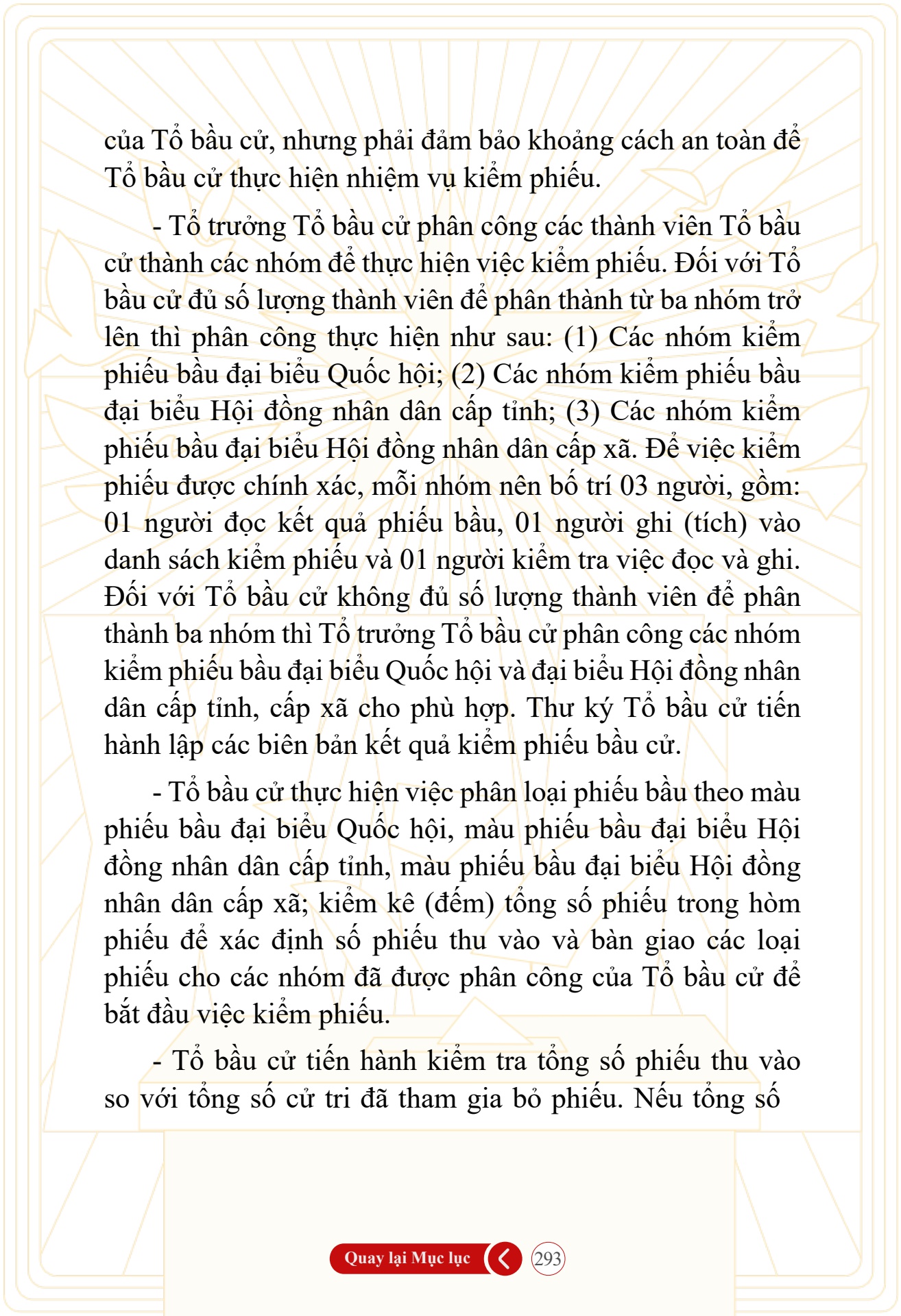 của Tổ bầu cử, nhưng phải đảm bảo khoảng cách an toàn để Tổ bầu cử thực hiện nhiệm vụ kiểm phiếu.

- Tổ trưởng Tổ bầu cử phân công các thành viên Tổ bầu cử thành các nhóm để thực hiện việc kiểm phiếu. Đối với Tổ bầu cử đủ số lượng thành viên để phân thành từ ba nhóm trở lên thì phân công thực hiện như sau: (1) Các nhóm kiểm phiếu bầu đại biểu Quốc hội; (2) Các nhóm kiểm phiếu bầu đại biểu Hội đồng nhân dân cấp tỉnh; (3) Các nhóm kiểm phiếu bầu đại biểu Hội đồng nhân dân cấp xã. Để việc kiểm phiếu được chính xác, mỗi nhóm nên bố trí 03 người, gồm: 01 người đọc kết quả phiếu bầu, 01 người ghi (tích) vào danh sách kiểm phiếu và 01 người kiểm tra việc đọc và ghi. Đối với Tổ bầu cử không đủ số lượng thành viên để phân thành ba nhóm thì Tổ trưởng Tổ bầu cử phân công các nhóm kiểm phiếu bầu đại biểu Quốc hội và đại biểu Hội đồng nhân dân cấp tỉnh, cấp xã cho phù hợp. Thư ký Tổ bầu cử tiến hành lập các biên bản kết quả kiểm phiếu bầu cử.

- Tổ bầu cử thực hiện việc phân loại phiếu bầu theo màu phiếu bầu đại biểu Quốc hội, màu phiếu bầu đại biểu Hội đồng nhân dân cấp tỉnh, màu phiếu bầu đại biểu Hội đồng nhân dân cấp xã; kiểm kê (đếm) tổng số phiếu trong hòm phiếu để xác định số phiếu thu vào và bàn giao các loại phiếu cho các nhóm đã được phân công của Tổ bầu cử để bắt đầu việc kiểm phiếu.

- Tổ bầu cử tiến hành kiểm tra tổng số phiếu thu vào so với tổng số cử tri đã tham gia bỏ phiếu. Nếu tổng số

Quay lại Mục lục

293